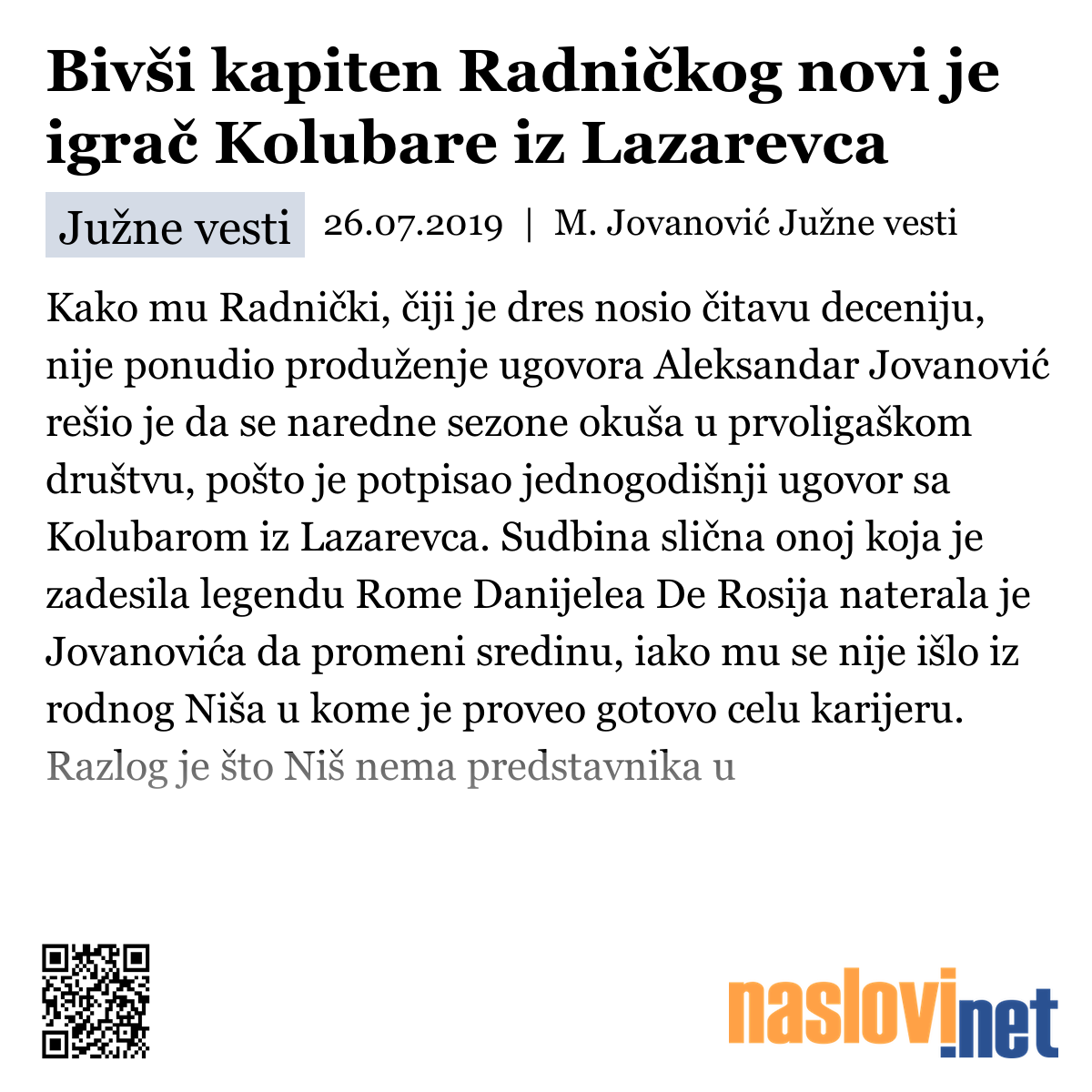 Bivši kapiten Radničkog novi je igrač Kolubare iz Lazarevca

Južne vesti 26.07.2019 | M. Jovanović Južne vesti

Kako mu Radnički, čiji je dres nosio čitavu deceniju, nije ponudio produženje ugovora Aleksandar Jovanović rešio je da se naredne sezone okuša u prvoligaškom društvu, pošto je potpisao jednogodišnji ugovor sa Kolubarom iz Lazarevca. Sudbina slična onoj koja je zadesila legendu Rome Danijelea De Rosija naterala je Jovanovića da promeni sredinu, iako mu se nije išlo iz rodnog Niša u kome je proveo gotovo celu karijeru. Razlog je što Niš nema predstavnika u

naslovi.net